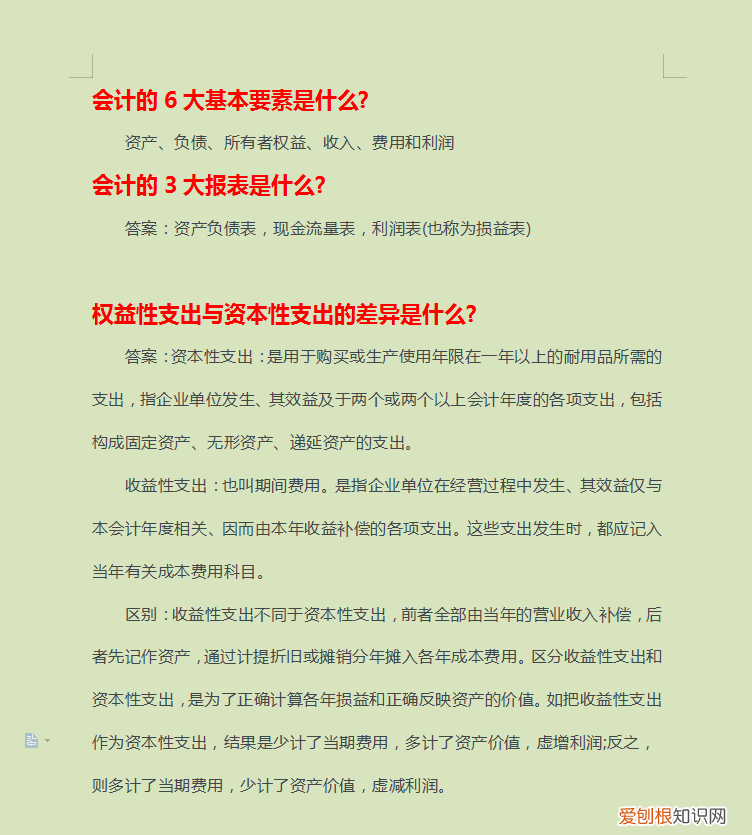 会计的 6 大基本要素是什么?

资产、负债、所有者权益、收入、费用和利润

会计的 3 大报表是什么?

答案：资产负债表，现金流量表，利润表(也称为损益表)

权益性支出与资本性支出的差异是什么?

答案：资本性支出：是用于购买或生产使用年限在一年以上的耐用品所需的支出，指企业单位发生、其效益及于两个或两个以上会计年度的各项支出，包括构成固定资产、无形资产、递延资产的支出。

收益性支出：也叫期间费用。是指企业单位在经营过程中发生、其效益仅与本会计年度相关、因而由本年收益补偿的各项支出。这些支出发生时，都应记入当年有关成本费用科目。

区别：收益性支出不同于资本性支出，前者全部由当年的营业收入补偿，后者先记作资产，通过计提折旧或摊销分年摊入各年成本费用。区分收益性支出和资本性支出，是为了正确计算各年损益和正确反映资产的价值。如把收益性支出作为资本性支出，结果是少计了当期费用，多计了资产价值，虚增利润;反之，则多计了当期费用，少计了资产价值，虚减利润。

爱刨根知识网